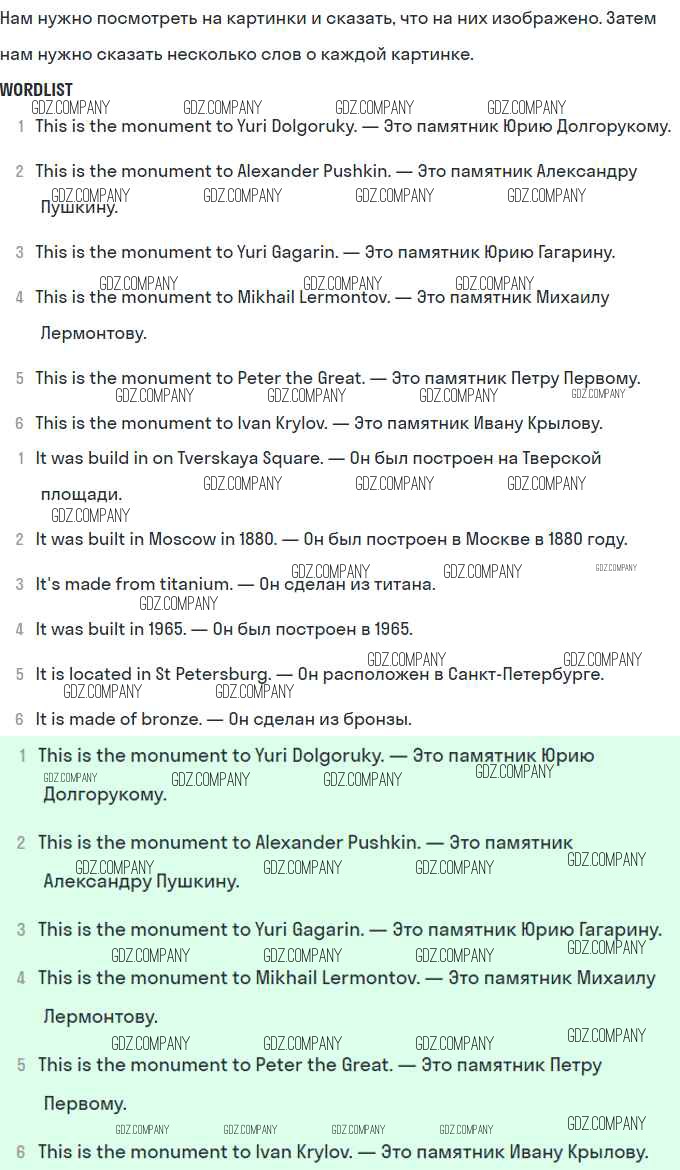 Нам нужно посмотреть на картинки и сказать, что на них изображено. Затем нам нужно сказать несколько слов о каждой картинке.

WORDLIST
GDZ.COMPANY GDZ.COMPANY GDZ.COMPANY GDZ.COMPANY
1 This is the monument to Yuri Dolgoruky. — Это памятник Юрию Долгорукому.

2 This is the monument to Alexander Pushkin. — Это памятник Александру Пушкину.
GDZ.COMPANY GDZ.COMPANY GDZ.COMPANY GDZ.COMPANY

3 This is the monument to Yuri Gagarin. — Это памятник Юрию Гагарину.
GDZ.COMPANY GDZ.COMPANY GDZ.COMPANY
4 This is the monument to Mikhail Lermontov. — Это памятник Михаилу Лермонтову.

5 This is the monument to Peter the Great. — Это памятник Петру Первому.
GDZ.COMPANY GDZ.COMPANY GDZ.COMPANY GDZ.COMPANY
6 This is the monument to Ivan Krylov. — Это памятник Ивану Крылову.

1 It was build in on Tverskaya Square. — Он был построен на Тверской площади.
GDZ.COMPANY GDZ.COMPANY GDZ.COMPANY
GDZ.COMPANY
2 It was built in Moscow in 1880. — Он был построен в Москве в 1880 году.
GDZ.COMPANY GDZ.COMPANY GDZ.COMPANY
3 It's made from titanium. — Он сделан из титана.
GDZ.COMPANY
4 It was built in 1965. — Он был построен в 1965.
GDZ.COMPANY GDZ.COMPANY
5 It is located in St Petersburg. — Он расположен в Санкт-Петербурге.
GDZ.COMPANY GDZ.COMPANY
6 It is made of bronze. — Он сделан из бронзы.

1 This is the monument to Yuri Dolgoruky. — Это памятник Юрию Долгорукому.
GDZ.COMPANY GDZ.COMPANY GDZ.COMPANY GDZ.COMPANY

2 This is the monument to Alexander Pushkin. — Это памятник Александру Пушкину.
GDZ.COMPANY GDZ.COMPANY GDZ.COMPANY GDZ.COMPANY

3 This is the monument to Yuri Gagarin. — Это памятник Юрию Гагарину.
GDZ.COMPANY GDZ.COMPANY GDZ.COMPANY GDZ.COMPANY
4 This is the monument to Mikhail Lermontov. — Это памятник Михаилу Лермонтову.
GDZ.COMPANY GDZ.COMPANY GDZ.COMPANY GDZ.COMPANY
5 This is the monument to Peter the Great. — Это памятник Петру Первому.
GDZ.COMPANY GDZ.COMPANY GDZ.COMPANY GDZ.COMPANY GDZ.COMPANY
6 This is the monument to Ivan Krylov. — Это памятник Ивану Крылову.